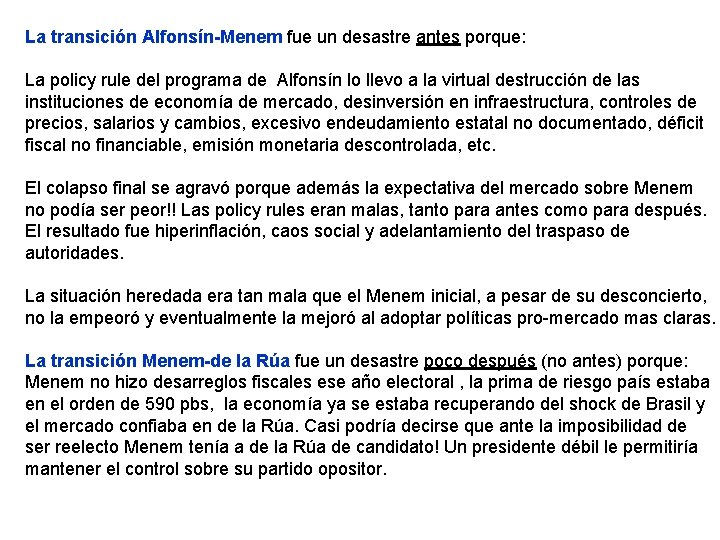 La transición Alfonsín-Menem fue un desastre antes porque:

La policy rule del programa de Alfonsín lo llevo a la virtual destrucción de las instituciones de economía de mercado, desinversión en infraestructura, controles de precios, salarios y cambios, excesivo endeudamiento estatal no documentado, déficit fiscal no financiable, emisión monetaria descontrolada, etc.

El colapso final se agravó porque además la expectativa del mercado sobre Menem no podía ser peor!! Las policy rules eran malas, tanto para antes como para después. El resultado fue hiperinflación, caos social y adelantamiento del traspaso de autoridades.

La situación heredada era tan mala que el Menem inicial, a pesar de su desconcierto, no la empeoró y eventualmente la mejoró al adoptar políticas pro-mercado mas claras.

La transición Menem-de la Rúa fue un desastre poco después (no antes) porque:
Menem no hizo desarreglos fiscales ese año electoral , la prima de riesgo país estaba en el orden de 590 pbs, la economía ya se estaba recuperando del shock de Brasil y el mercado confiaba en de la Rúa. Casi podría decirse que ante la imposibilidad de ser reelecto Menem tenía a de la Rúa de candidato! Un presidente débil le permitiría mantener el control sobre su partido opositor.